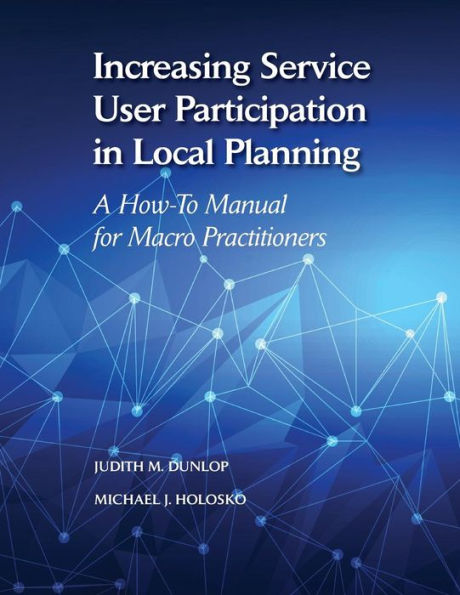 Increasing Service User Participation in Local Planning

A How-To Manual for Macro Practitioners

JUDITH M. DUNLOP

MICHAEL J. HOLOSKO